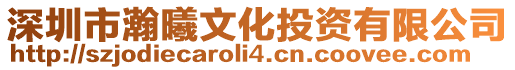 深圳市瀚曦文化投资有限公司
http://szjodiecaroli4.cn.coovee.com